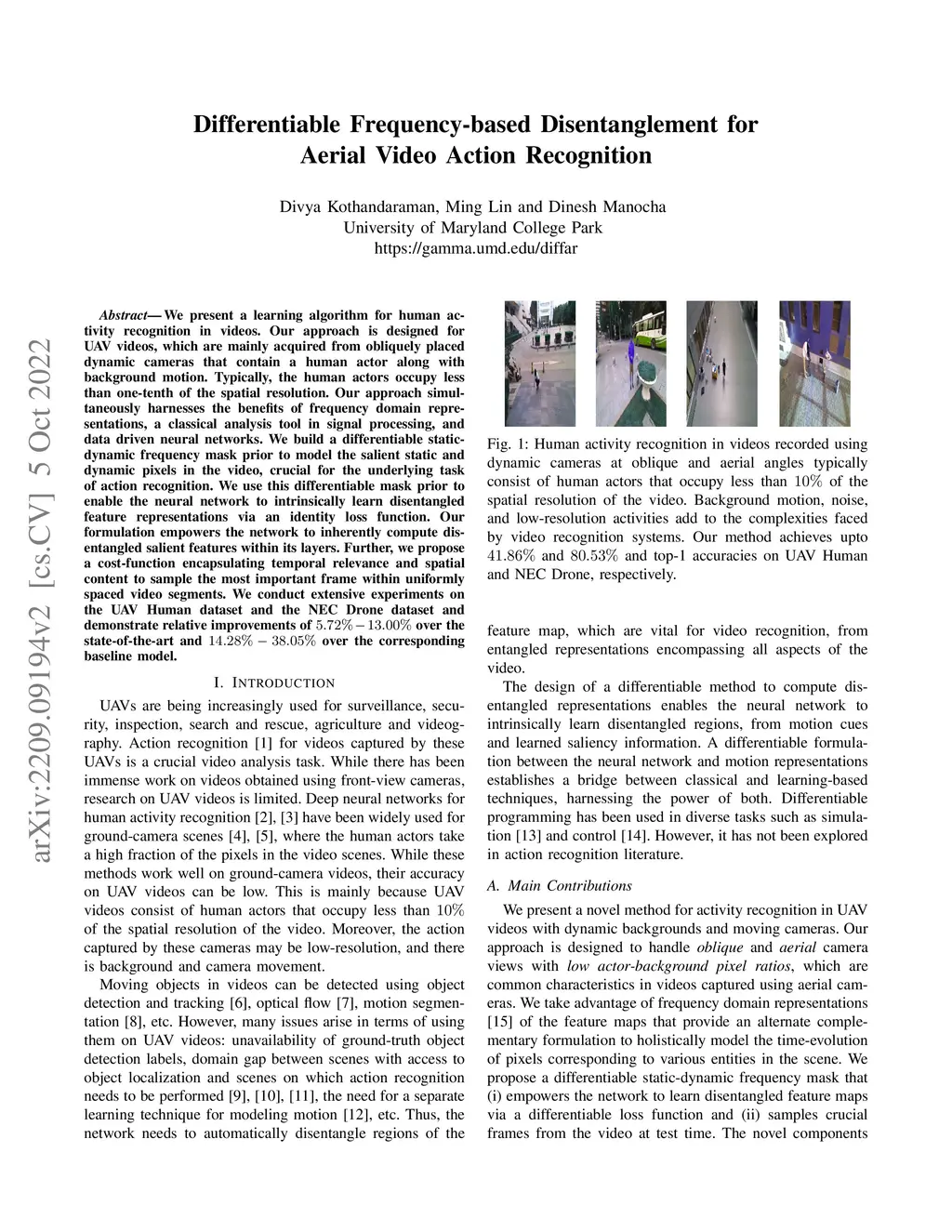 Differentiable Frequency-based Disentanglement for Aerial Video Action Recognition

Divya Kothandaraman, Ming Lin and Dinesh Manocha
University of Maryland College Park
https://gamma.umd.edu/diffar

arXiv:2209.09194v2 [cs.CV] 5 Oct 2022

Abstract— We present a learning algorithm for human activity recognition in videos. Our approach is designed for UAV videos, which are mainly acquired from obliquely placed dynamic cameras that contain a human actor along with background motion. Typically, the human actors occupy less than one-tenth of the spatial resolution. Our approach simultaneously harnesses the benefits of frequency domain representations, a classical analysis tool in signal processing, and data driven neural networks. We build a differentiable static-dynamic frequency mask prior to model the salient static and dynamic pixels in the video, crucial for the underlying task of action recognition. We use this differentiable mask prior to enable the neural network to intrinsically learn disentangled feature representations via an identity loss function. Our formulation empowers the network to inherently compute disentangled salient features within its layers. Further, we propose a cost-function encapsulating temporal relevance and spatial content to sample the most important frame within uniformly spaced video segments. We conduct extensive experiments on the UAV Human dataset and the NEC Drone dataset and demonstrate relative improvements of $5.72\% - 13.00\%$ over the state-of-the-art and $14.28\% - 38.05\%$ over the corresponding baseline model.

I. INTRODUCTION

UAVs are being increasingly used for surveillance, security, inspection, search and rescue, agriculture and videography. Action recognition [1] for videos captured by these UAVs is a crucial video analysis task. While there has been immense work on videos obtained using front-view cameras, research on UAV videos is limited. Deep neural networks for human activity recognition [2], [3] have been widely used for ground-camera scenes [4], [5], where the human actors take a high fraction of the pixels in the video scenes. While these methods work well on ground-camera videos, their accuracy on UAV videos can be low. This is mainly because UAV videos consist of human actors that occupy less than $10\%$ of the spatial resolution of the video. Moreover, the action captured by these cameras may be low-resolution, and there is background and camera movement.

Moving objects in videos can be detected using object detection and tracking [6], optical flow [7], motion segmentation [8], etc. However, many issues arise in terms of using them on UAV videos: unavailability of ground-truth object detection labels, domain gap between scenes with access to object localization and scenes on which action recognition needs to be performed [9], [10], [11], the need for a separate learning technique for modeling motion [12], etc. Thus, the network needs to automatically disentangle regions of the

Fig. 1: Human activity recognition in videos recorded using dynamic cameras at oblique and aerial angles typically consist of human actors that occupy less than $10\%$ of the spatial resolution of the video. Background motion, noise, and low-resolution activities add to the complexities faced by video recognition systems. Our method achieves upto $41.86\%$ and $80.53\%$ and top-1 accuracies on UAV Human and NEC Drone, respectively.

feature map, which are vital for video recognition, from entangled representations encompassing all aspects of the video.

The design of a differentiable method to compute disentangled representations enables the neural network to intrinsically learn disentangled regions, from motion cues and learned saliency information. A differentiable formulation between the neural network and motion representations establishes a bridge between classical and learning-based techniques, harnessing the power of both. Differentiable programming has been used in diverse tasks such as simulation [13] and control [14]. However, it has not been explored in action recognition literature.

A. Main Contributions

We present a novel method for activity recognition in UAV videos with dynamic backgrounds and moving cameras. Our approach is designed to handle oblique and aerial camera views with low actor-background pixel ratios, which are common characteristics in videos captured using aerial cameras. We take advantage of frequency domain representations [15] of the feature maps that provide an alternate complementary formulation to holistically model the time-evolution of pixels corresponding to various entities in the scene. We propose a differentiable static-dynamic frequency mask that (i) empowers the network to learn disentangled feature maps via a differentiable loss function and (ii) samples crucial frames from the video at test time. The novel components